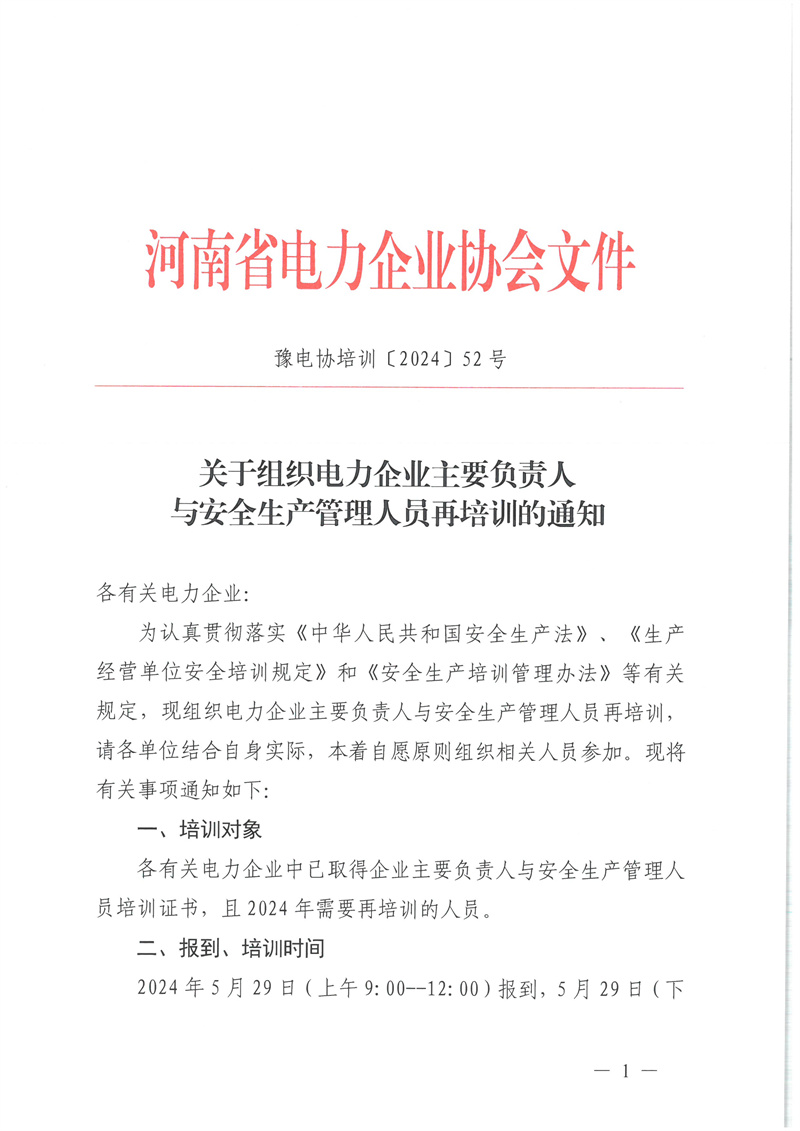 河南省电力企业协会文件

豫电协培训〔2024〕52号

关于组织电力企业主要负责人与安全生产管理人员再培训的通知

各有关电力企业:

为认真贯彻落实《中华人民共和国安全生产法》、《生产经营单位安全培训规定》和《安全生产培训管理办法》等有关规定，现组织电力企业主要负责人与安全生产管理人员再培训，请各单位结合自身实际，本着自愿原则组织相关人员参加。现将有关事项通知如下:

一、培训对象

各有关电力企业中已取得企业主要负责人与安全生产管理人员培训证书，且2024年需要再培训的人员。

二、报到、培训时间

2024年5月29日（上午9:00--12:00）报到，5月29日（下

— 1 —